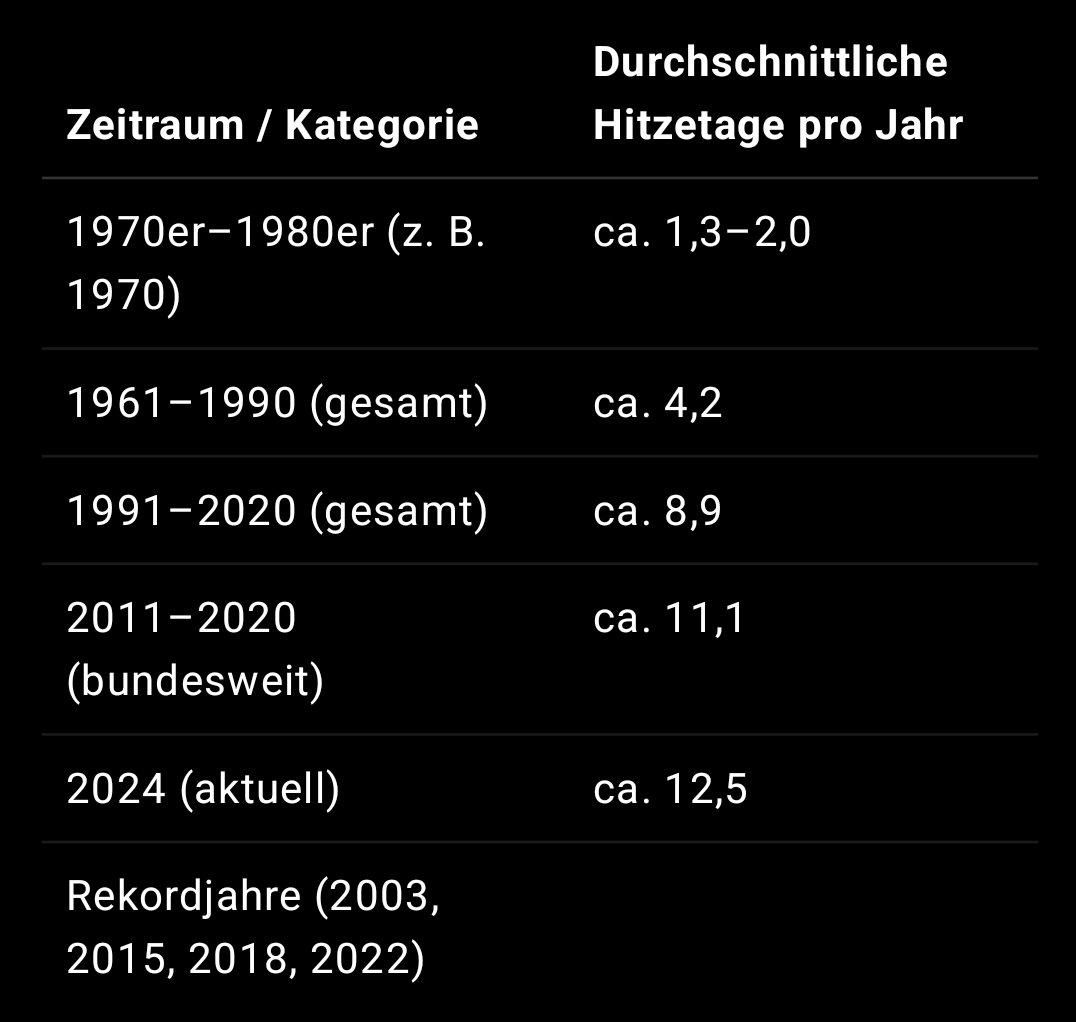 | Zeitraum / Kategorie | Durchschnittliche Hitzetage pro Jahr |
|---|---|
| 1970er–1980er (z. B. 1970) | ca. 1,3–2,0 |
| 1961–1990 (gesamt) | ca. 4,2 |
| 1991–2020 (gesamt) | ca. 8,9 |
| 2011–2020 (bundesweit) | ca. 11,1 |
| 2024 (aktuell) | ca. 12,5 |
| Rekordjahre (2003, 2015, 2018, 2022) | |